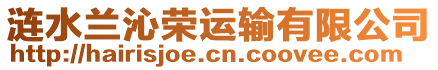 涟水兰沁荣运输有限公司
http://hairisjoe.cn.coovee.com